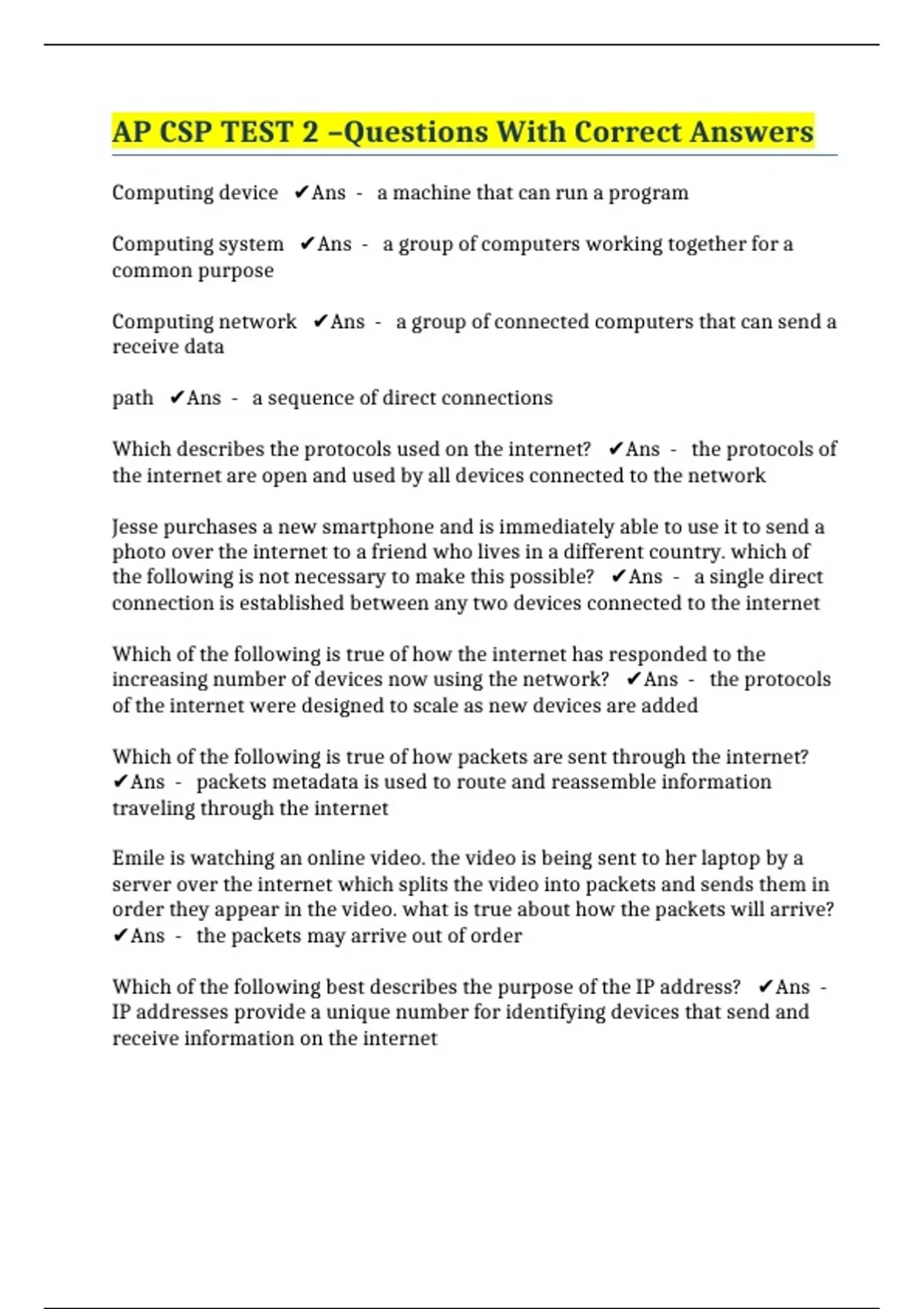 AP CSP TEST 2 –Questions With Correct Answers

Computing device ✔Ans - a machine that can run a program

Computing system ✔Ans - a group of computers working together for a common purpose

Computing network ✔Ans - a group of connected computers that can send a receive data

path ✔Ans - a sequence of direct connections

Which describes the protocols used on the internet? ✔Ans - the protocols of the internet are open and used by all devices connected to the network

Jesse purchases a new smartphone and is immediately able to use it to send a photo over the internet to a friend who lives in a different country. which of the following is not necessary to make this possible? ✔Ans - a single direct connection is established between any two devices connected to the internet

Which of the following is true of how the internet has responded to the increasing number of devices now using the network? ✔Ans - the protocols of the internet were designed to scale as new devices are added

Which of the following is true of how packets are sent through the internet? ✔Ans - packets metadata is used to route and reassemble information traveling through the internet

Emile is watching an online video. the video is being sent to her laptop by a server over the internet which splits the video into packets and sends them in order they appear in the video. what is true about how the packets will arrive? ✔Ans - the packets may arrive out of order

Which of the following best describes the purpose of the IP address? ✔Ans - IP addresses provide a unique number for identifying devices that send and receive information on the internet